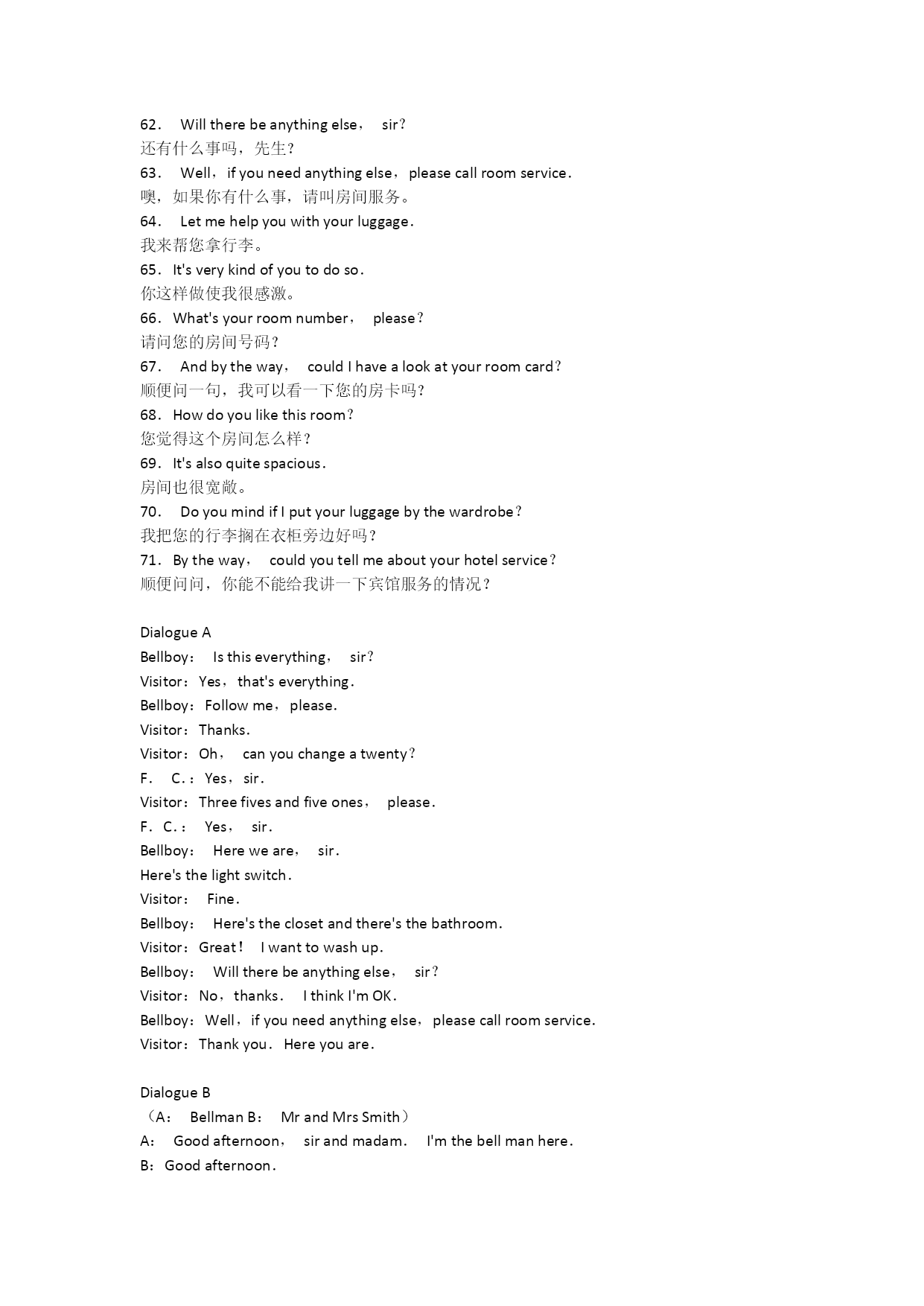 62． Will there be anything else， sir？
还有什么事吗，先生？
63． Well，if you need anything else，please call room service．
噢，如果你有什么事，请叫房间服务。
64． Let me help you with your luggage．
我来帮您拿行李。
65．It's very kind of you to do so．
你这样做使我很感激。
66．What's your room number， please？
请问您的房间号码？
67． And by the way， could I have a look at your room card？
顺便问一句，我可以看一下您的房卡吗？
68．How do you like this room？
您觉得这个房间怎么样？
69．It's also quite spacious．
房间也很宽敞。
70． Do you mind if I put your luggage by the wardrobe？
我把您的行李搁在衣柜旁边好吗？
71．By the way， could you tell me about your hotel service？
顺便问问，你能不能给我讲一下宾馆服务的情况？

Dialogue A
Bellboy： Is this everything， sir？
Visitor：Yes，that's everything．
Bellboy：Follow me，please.
Visitor：Thanks.
Visitor：Oh， can you change a twenty？
F. C.：Yes，sir．
Visitor：Three fives and five ones， please．
F．C.： Yes， sir．
Bellboy： Here we are， sir．
Here's the light switch．
Visitor： Fine．
Bellboy： Here's the closet and there's the bathroom．
Visitor：Great！ I want to wash up.
Bellboy： Will there be anything else， sir？
Visitor：No，thanks． I think I'm OK．
Bellboy：Well，if you need anything else，please call room service.
Visitor：Thank you．Here you are．

Dialogue B
（A： Bellman B： Mr and Mrs Smith）
A： Good afternoon， sir and madam． I'm the bell man here．
B：Good afternoon．